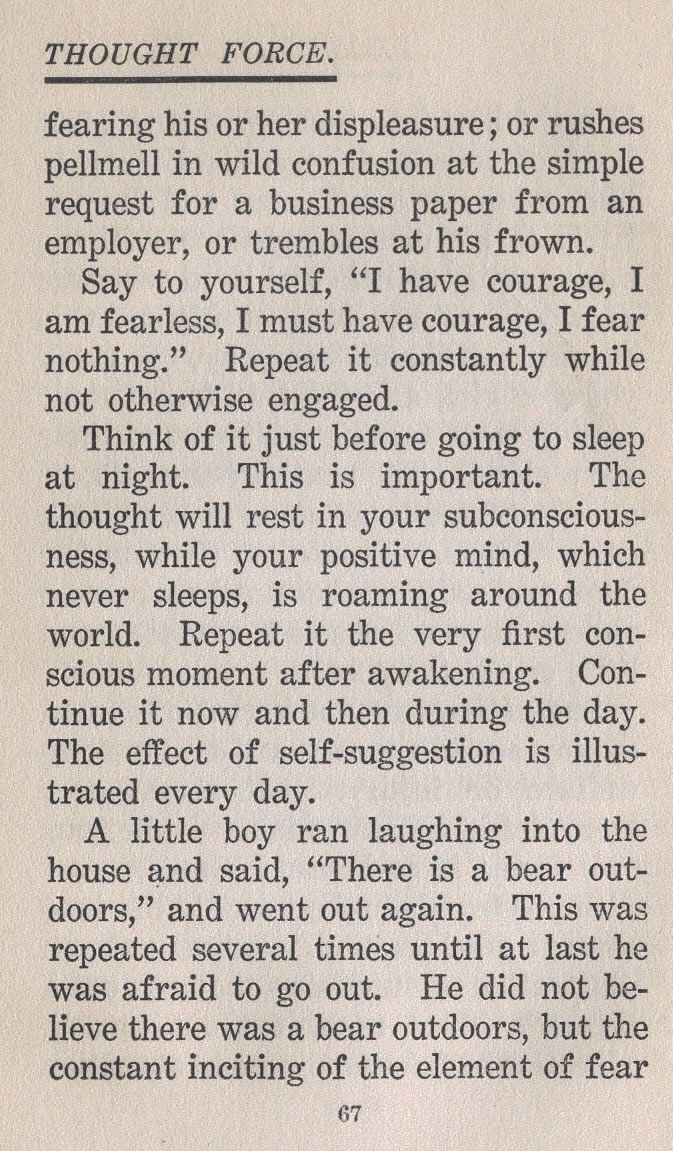 THOUGHT FORCE.

fearing his or her displeasure; or rushes pellmell in wild confusion at the simple request for a business paper from an employer, or trembles at his frown.

Say to yourself, "I have courage, I am fearless, I must have courage, I fear nothing." Repeat it constantly while not otherwise engaged.

Think of it just before going to sleep at night. This is important. The thought will rest in your subconsciousness, while your positive mind, which never sleeps, is roaming around the world. Repeat it the very first conscious moment after awakening. Continue it now and then during the day. The effect of self-suggestion is illustrated every day.

A little boy ran laughing into the house and said, "There is a bear outdoors," and went out again. This was repeated several times until at last he was afraid to go out. He did not believe there was a bear outdoors, but the constant inciting of the element of fear

67